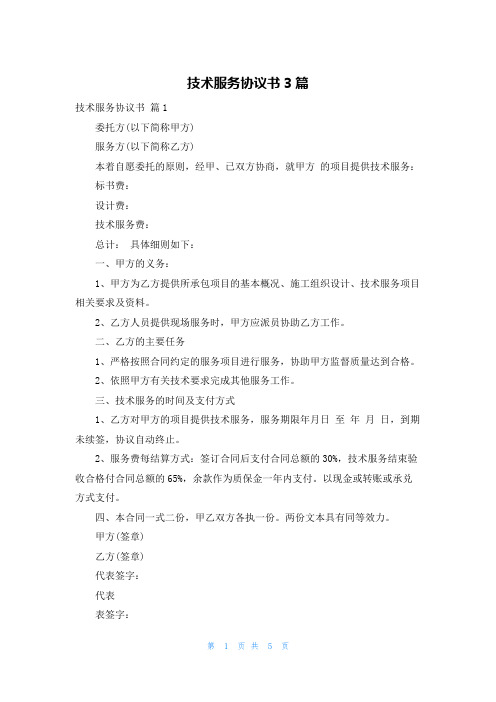 技术服务协议书 3 篇

技术服务协议书 篇 1

委托方(以下简称甲方)

服务方(以下简称乙方)

本着自愿委托的原则，经甲、已双方协商，就甲方 的项目提供技术服务：

标书费：

设计费：

技术服务费：

总计： 具体细则如下：

一、甲方的义务：

1、甲方为乙方提供所承包项目的基本概况、施工组织设计、技术服务项目相关要求及资料。

2、乙方人员提供现场服务时，甲方应派员协助乙方工作。

二、乙方的主要任务

1、严格按照合同约定的服务项目进行服务，协助甲方监督质量达到合格。

2、依照甲方有关技术要求完成其他服务工作。

三、技术服务的时间及支付方式

1、乙方对甲方的项目提供技术服务，服务期限年月日 至 年 月 日，到期未续签，协议自动终止。

2、服务费每结算方式：签订合同后支付合同总额的 30%，技术服务结束验收合格付合同总额的 65%，余款作为质保金一年内支付。以现金或转账或承兑方式支付。

四、本合同一式二份，甲乙双方各执一份。两份文本具有同等效力。

甲方(签章)

乙方(签章)

代表签字：

代表

表签字：

第 1 页 共 5 页